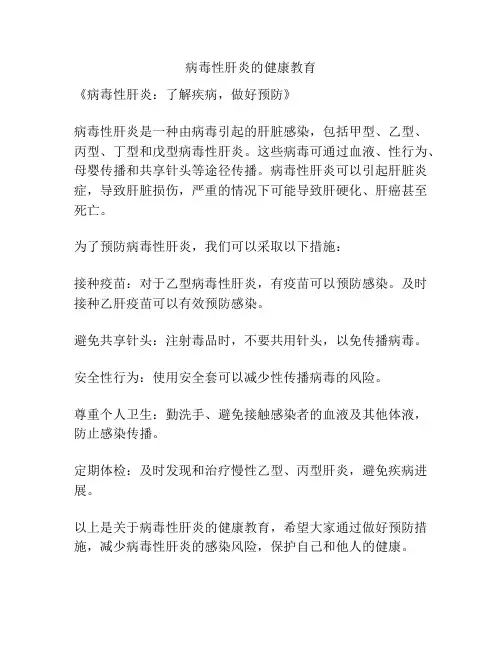 病毒性肝炎的健康教育

《病毒性肝炎：了解疾病，做好预防》

病毒性肝炎是一种由病毒引起的肝脏感染，包括甲型、乙型、丙型、丁型和戊型病毒性肝炎。这些病毒可通过血液、性行为、母婴传播和共享针头等途径传播。病毒性肝炎可以引起肝脏炎症，导致肝脏损伤，严重的情况下可能导致肝硬化、肝癌甚至死亡。

为了预防病毒性肝炎，我们可以采取以下措施：

接种疫苗：对于乙型病毒性肝炎，有疫苗可以预防感染。及时接种乙肝疫苗可以有效预防感染。

避免共享针头：注射毒品时，不要共用针头，以免传播病毒。

安全性行为：使用安全套可以减少性传播病毒的风险。

尊重个人卫生：勤洗手、避免接触感染者的血液及其他体液，防止感染传播。

定期体检：及时发现和治疗慢性乙型、丙型肝炎，避免疾病进展。

以上是关于病毒性肝炎的健康教育，希望大家通过做好预防措施，减少病毒性肝炎的感染风险，保护自己和他人的健康。